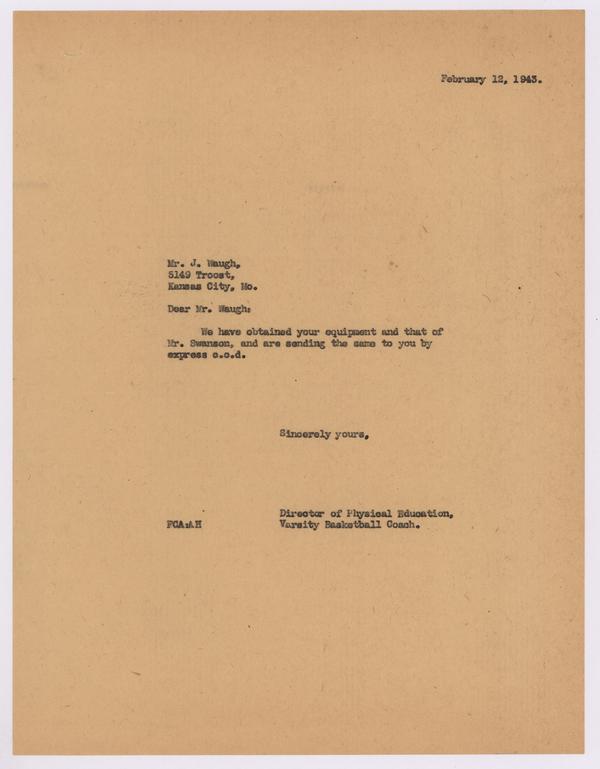 February 12, 1943.

Mr. J. Waugh,
5149 Troost,
Kansas City, Mo.

Dear Mr. Waugh:

We have obtained your equipment and that of Mr. Swanson, and are sending the same to you by express c.o.d.

Sincerely yours,

Director of Physical Education,
Varsity Basketball Coach.

FCA:AH